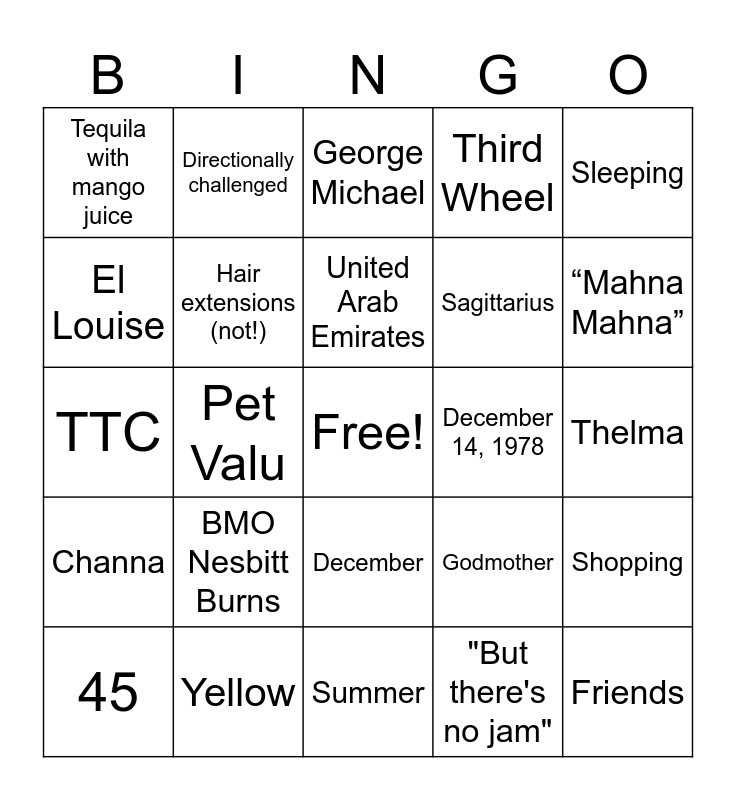 | B | I | N | G | O |
|---|---|---|---|---|
| Tequila with mango juice | Directionally challenged | George Michael | Third Wheel | Sleeping |
| El Louise | Hair extensions (not!) | United Arab Emirates | Sagittarius | "Mahna Mahna" |
| TTC | Pet Valu | Free! | December 14, 1978 | Thelma |
| Channa | BMO Nesbitt Burns | December | Godmother | Shopping |
| 45 | Yellow | Summer | "But there's no jam" | Friends |